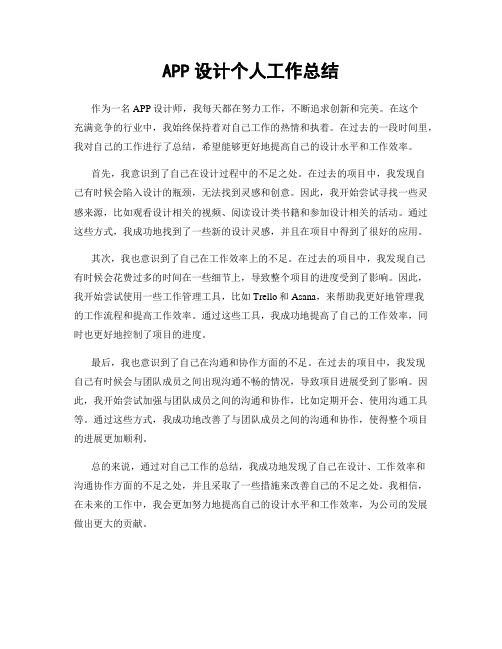 APP 设计个人工作总结

作为一名 APP 设计师，我每天都在努力工作，不断追求创新和完美。在这个充满竞争的行业中，我始终保持着对自己工作的热情和执着。在过去的一段时间里，我对自己的工作进行了总结，希望能够更好地提高自己的设计水平和工作效率。

首先，我意识到了自己在设计过程中的不足之处。在过去的项目中，我发现自己有时候会陷入设计的瓶颈，无法找到灵感和创意。因此，我开始尝试寻找一些灵感来源，比如观看设计相关的视频、阅读设计类书籍和参加设计相关的活动。通过这些方式，我成功地找到了一些新的设计灵感，并且在项目中得到了很好的应用。

其次，我也意识到了自己在工作效率上的不足。在过去的项目中，我发现自己有时候会花费过多的时间在一些细节上，导致整个项目的进度受到了影响。因此，我开始尝试使用一些工作管理工具，比如 Trello 和 Asana，来帮助我更好地管理我的工作流程和提高工作效率。通过这些工具，我成功地提高了自己的工作效率，同时也更好地控制了项目的进度。

最后，我也意识到了自己在沟通和协作方面的不足。在过去的项目中，我发现自己有时候会与团队成员之间出现沟通不畅的情况，导致项目进展受到了影响。因此，我开始尝试加强与团队成员之间的沟通和协作，比如定期开会、使用沟通工具等。通过这些方式，我成功地改善了与团队成员之间的沟通和协作，使得整个项目的进展更加顺利。

总的来说，通过对自己工作的总结，我成功地发现了自己在设计、工作效率和沟通协作方面的不足之处，并且采取了一些措施来改善自己的不足之处。我相信，在未来的工作中，我会更加努力地提高自己的设计水平和工作效率，为公司的发展做出更大的贡献。